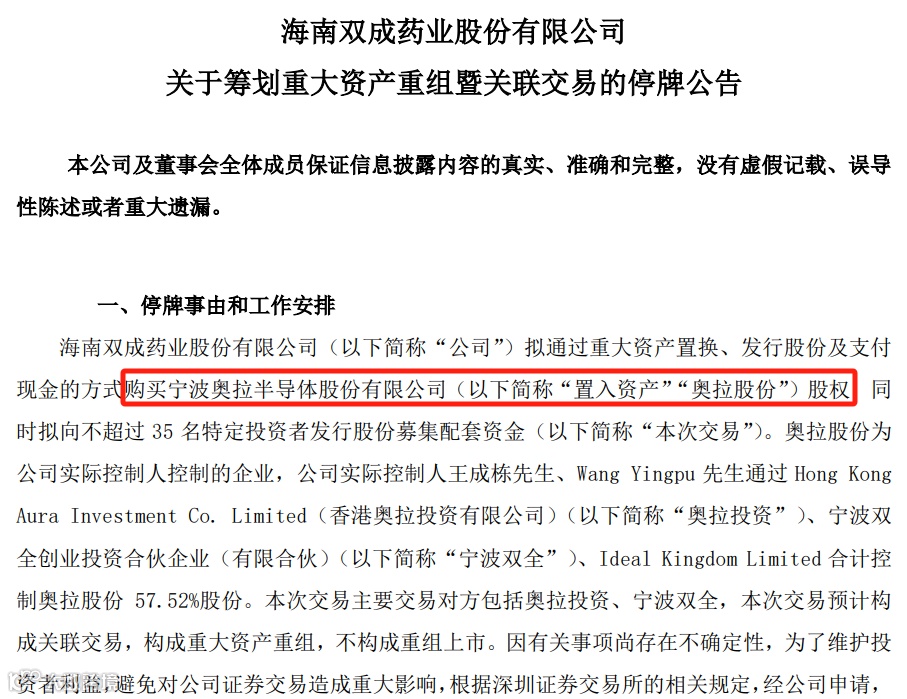 海南双成药业股份有限公司
关于筹划重大资产重组暨关联交易的停牌公告

本公司及董事会全体成员保证信息披露内容的真实、准确和完整，没有虚假记载、误导性陈述或者重大遗漏。

一、停牌事由和工作安排

海南双成药业股份有限公司（以下简称“公司”）拟通过重大资产置换、发行股份及支付现金的方式购买宁波奥拉半导体股份有限公司（以下简称“置入资产”“奥拉股份”）股权，同时拟向不超过 35 名特定投资者发行股份募集配套资金（以下简称“本次交易”）。奥拉股份为公司实际控制人控制的企业，公司实际控制人王成栋先生、Wang Yingpu 先生通过 Hong Kong Aura Investment Co. Limited（香港奥拉投资有限公司）（以下简称“奥拉投资”）、宁波双全创业投资合伙企业（有限合伙）（以下简称“宁波双全”）、Ideal Kingdom Limited 合计控制奥拉股份 57.52%股份。本次交易主要交易对方包括奥拉投资、宁波双全，本次交易预计构成关联交易，构成重大资产重组，不构成重组上市。因有关事项尚存在不确定性，为了维护投资者利益，避免对公司证券交易造成重大影响，根据深圳证券交易所的相关规定，经公司申请，